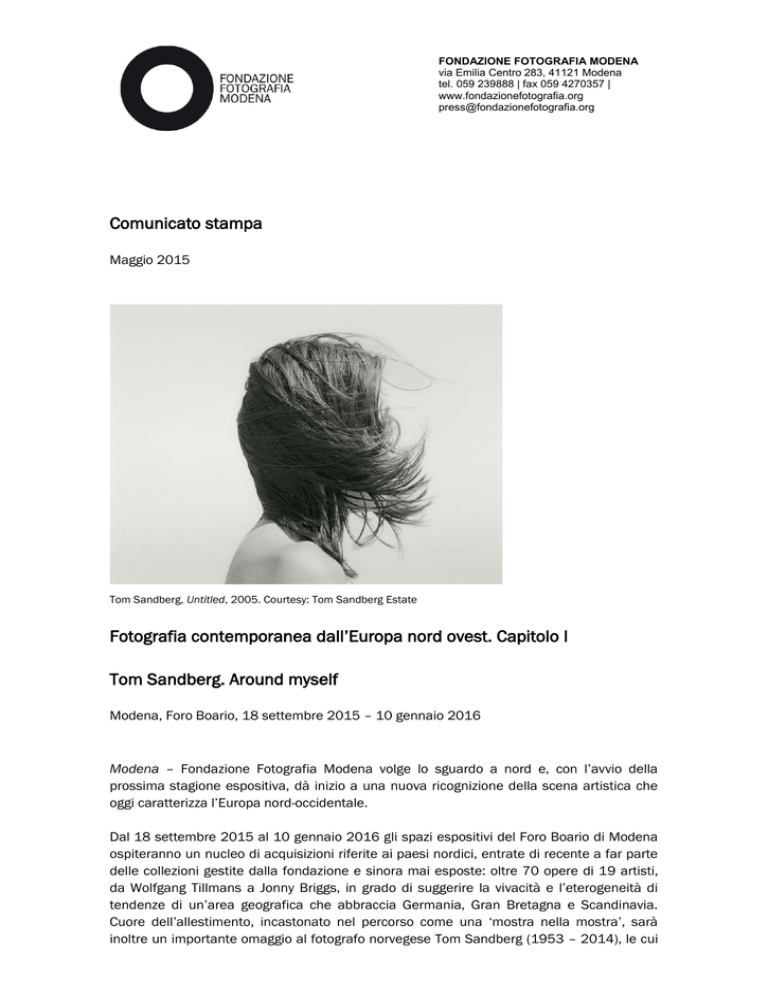 FONDAZIONE
FOTOGRAFIA
MODENA

FONDAZIONE FOTOGRAFIA MODENA
via Emilia Centro 283, 41121 Modena
tel. 059 239888 | fax 059 4270357 |
www.fondazionefotografia.org
press@fondazionefotografia.org

Comunicato stampa

Maggio 2015

Tom Sandberg, Untitled, 2005. Courtesy: Tom Sandberg Estate

Fotografia contemporanea dall'Europa nord ovest. Capitolo I

Tom Sandberg. Around myself

Modena, Foro Boario, 18 settembre 2015 – 10 gennaio 2016

Modena – Fondazione Fotografia Modena volge lo sguardo a nord e, con l'avvio della prossima stagione espositiva, dà inizio a una nuova ricognizione della scena artistica che oggi caratterizza l'Europa nord-occidentale.

Dal 18 settembre 2015 al 10 gennaio 2016 gli spazi espositivi del Foro Boario di Modena ospiteranno un nucleo di acquisizioni riferite ai paesi nordici, entrate di recente a far parte delle collezioni gestite dalla fondazione e sinora mai esposte: oltre 70 opere di 19 artisti, da Wolfgang Tillmans a Jonny Briggs, in grado di suggerire la vivacità e l'eterogeneità di tendenze di un'area geografica che abbraccia Germania, Gran Bretagna e Scandinavia. Cuore dell'allestimento, incastonato nel percorso come una 'mostra nella mostra', sarà inoltre un importante omaggio al fotografo norvegese Tom Sandberg (1953 – 2014), le cui